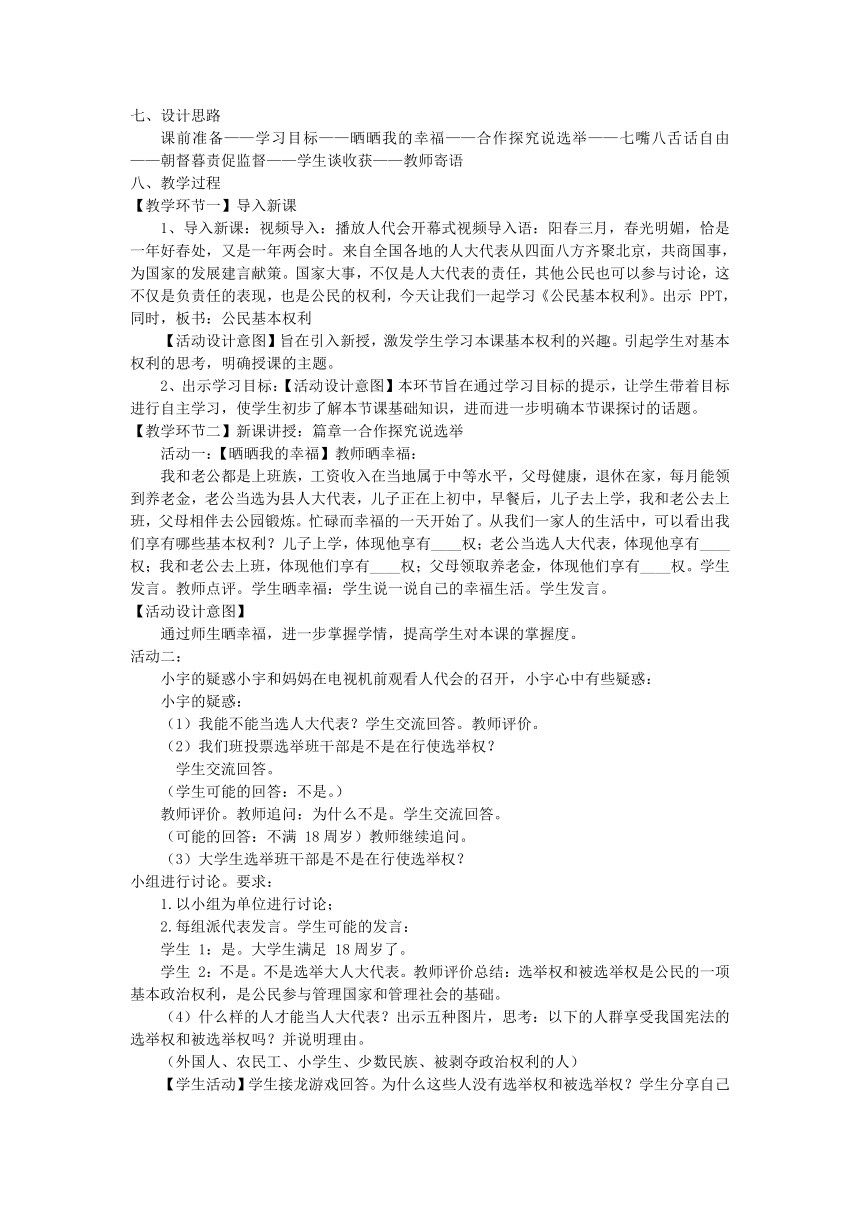 七、设计思路

课前准备——学习目标——晒晒我的幸福——合作探究说选举——七嘴八舌话自由——朝督暮责促监督——学生谈收获——教师寄语

八、教学过程

【教学环节一】导入新课

1、导入新课：视频导入：播放人代会开幕式视频导入语：阳春三月，春光明媚，恰是一年好春处，又是一年两会时。来自全国各地的人大代表从四面八方齐聚北京，共商国事，为国家的发展建言献策。国家大事，不仅是人大代表的责任，其他公民也可以参与讨论，这不仅是负责任的表现，也是公民的权利，今天让我们一起学习《公民基本权利》。出示 PPT，同时，板书：公民基本权利

【活动设计意图】旨在引入新授，激发学生学习本课基本权利的兴趣。引起学生对基本权利的思考，明确授课的主题。

2、出示学习目标：【活动设计意图】本环节旨在通过学习目标的提示，让学生带着目标进行自主学习，使学生初步了解本节课基础知识，进而进一步明确本节课探讨的话题。

【教学环节二】新课讲授：篇章一合作探究说选举

活动一：【晒晒我的幸福】教师晒幸福：

我和老公都是上班族，工资收入在当地属于中等水平，父母健康，退休在家，每月能领到养老金，老公当选为县人大代表，儿子正在上初中，早餐后，儿子去上学，我和老公去上班，父母相伴去公园锻炼。忙碌而幸福的一天开始了。从我们一家人的生活中，可以看出我们享有哪些基本权利？儿子上学，体现他享有____权；老公当选人大代表，体现他享有____权；我和老公去上班，体现他们享有____权；父母领取养老金，体现他们享有____权。学生发言。教师点评。学生晒幸福：学生说一说自己的幸福生活。学生发言。

【活动设计意图】

通过师生晒幸福，进一步掌握学情，提高学生对本课的掌握度。

活动二：

小宇的疑惑小宇和妈妈在电视机前观看人代会的召开，小宇心中有些疑惑：

小宇的疑惑：

（1）我能不能当选人大代表？学生交流回答。教师评价。

（2）我们班投票选举班干部是不是在行使选举权？

学生交流回答。

（学生可能的回答：不是。）

教师评价。教师追问：为什么不是。学生交流回答。

（可能的回答：不满 18 周岁）教师继续追问。

（3）大学生选举班干部是不是在行使选举权？

小组进行讨论。要求：

1.以小组为单位进行讨论；

2.每组派代表发言。学生可能的发言：

学生 1：是。大学生满足 18 周岁了。

学生 2：不是。不是选举大人大代表。教师评价总结：选举权和被选举权是公民的一项基本政治权利，是公民参与管理国家和管理社会的基础。

（4）什么样的人才能当人大代表？出示五种图片，思考：以下的人群享受我国宪法的选举权和被选举权吗？并说明理由。

（外国人、农民工、小学生、少数民族、被剥夺政治权利的人）

【学生活动】学生接龙游戏回答。为什么这些人没有选举权和被选举权？学生分享自己